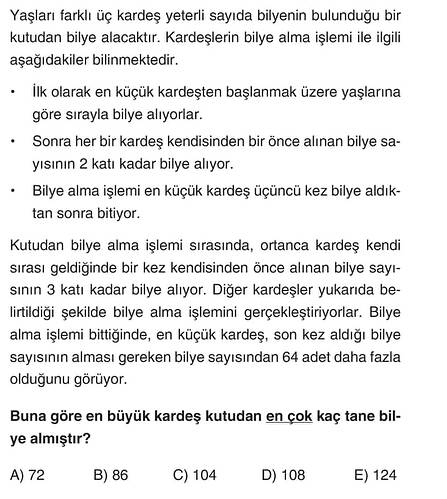 Yaşları farklı üç kardeş yeterli sayıda bilyenin bulunduğu bir kutudan bilye alacaktır. Kardeşlerin bilye alma işlemi ile ilgili aşağıdakiler bilinmektedir.

• İlk olarak en küçük kardeşten başlanmak üzere yaşlarına göre sırayla bilye alıyorlar.

• Sonra her bir kardeş kendisinden bir önce alınan bilye sayısının 2 katı kadar bilye alıyor.

• Bilye alma işlemi en küçük kardeş üçüncü kez bilye aldıktan sonra bitiyor.

Kutudan bilye alma işlemi sırasında, ortanca kardeş kendi sırası geldiğinde bir kez kendisinden önce alınan bilye sayısının 3 katı kadar bilye alıyor. Diğer kardeşler yukarıda belirtildiği şekilde bilye alma işlemini gerçekleştiriyorlar. Bilye alma işlemi bittiğinde, en küçük kardeş, son kez aldığı bilye sayısının alması gereken bilye sayısından 64 adet daha fazla olduğunu görüyor.

Buna göre en büyük kardeş kutudan en çok kaç tane bilye almıştır?

A) 72 B) 86 C) 104 D) 108 E) 124